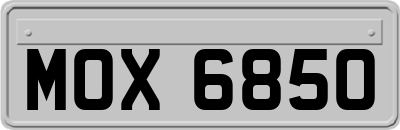 MOX 6850